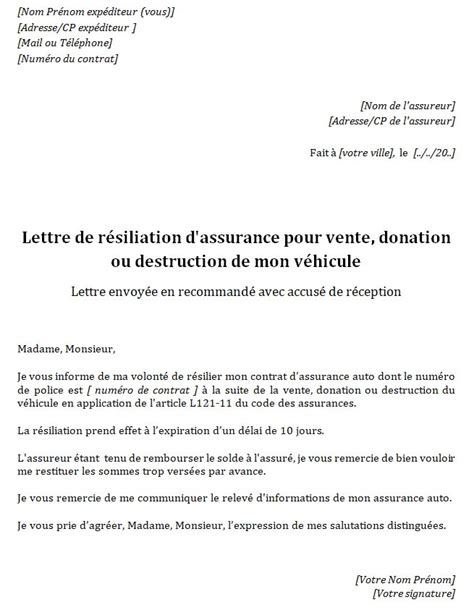 [Nom Prénom expéditeur (vous)]
[Adresse/CP expéditeur ]
[Mail ou Téléphone]
[Numéro du contrat]

[Nom de l'assureur]
[Adresse/CP de l'assureur]

Fait à [votre ville], le [../../20..]

Lettre de résiliation d'assurance pour vente, donation ou destruction de mon véhicule

Lettre envoyée en recommandé avec accusé de réception

Madame, Monsieur,

Je vous informe de ma volonté de résilier mon contrat d'assurance auto dont le numéro de police est [ numéro de contrat ] à la suite de la vente, donation ou destruction du véhicule en application de l'article L121-11 du code des assurances.

La résiliation prend effet à l'expiration d'un délai de 10 jours.

L'assureur étant tenu de rembourser le solde à l'assuré, je vous remercie de bien vouloir me restituer les sommes trop versées par avance.

Je vous remercie de me communiquer le relevé d'informations de mon assurance auto.

Je vous prie d'agréer, Madame, Monsieur, l'expression de mes salutations distinguées.

[Votre Nom Prénom]
[Votre signature]